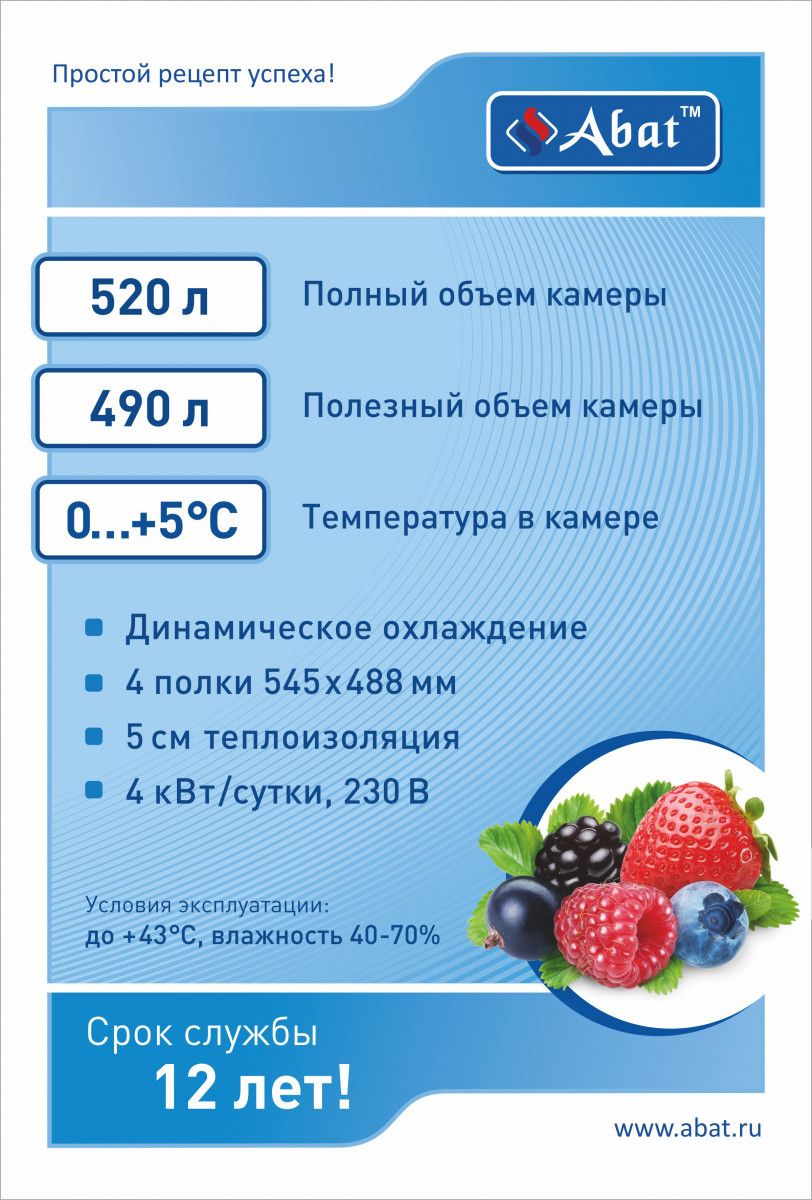 Простой рецепт успеха!

Abat™

520 л

Полный объем камеры

490 л

Полезный объем камеры

0...+5°C

Температура в камере

• Динамическое охлаждение
• 4 полки 545x488 мм
• 5 см теплоизоляция
• 4 кВт/сутки, 230 В

Условия эксплуатации:
до +43°C, влажность 40-70%

Срок службы
12 лет!

www.abat.ru